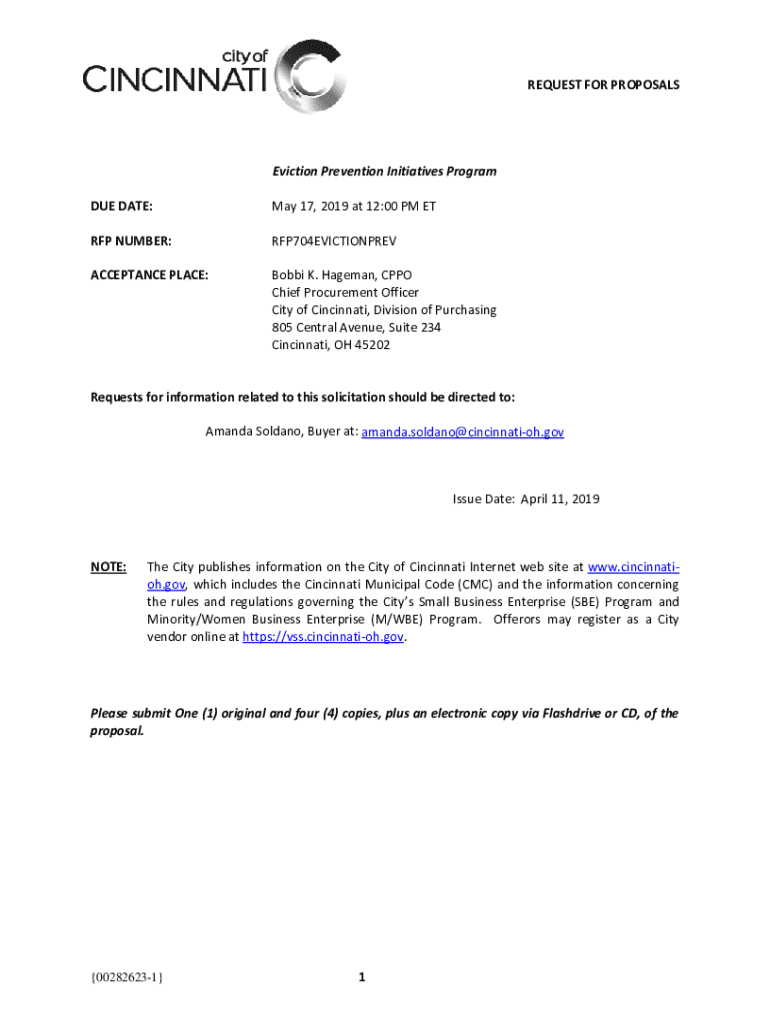 city of
CINCINNATI

REQUEST FOR PROPOSALS

Eviction Prevention Initiatives Program

DUE DATE: May 17, 2019 at 12:00 PM ET

RFP NUMBER: RFP704EVICTIONPREV

ACCEPTANCE PLACE: Bobbi K. Hageman, CPPO
Chief Procurement Officer
City of Cincinnati, Division of Purchasing
805 Central Avenue, Suite 234
Cincinnati, OH 45202

Requests for information related to this solicitation should be directed to:

Amanda Soldano, Buyer at: amanda.soldano@cincinnati-oh.gov

Issue Date: April 11, 2019

NOTE: The City publishes information on the City of Cincinnati Internet web site at www.cincinnati-oh.gov, which includes the Cincinnati Municipal Code (CMC) and the information concerning the rules and regulations governing the City's Small Business Enterprise (SBE) Program and Minority/Women Business Enterprise (M/WBE) Program. Offerors may register as a City vendor online at https://vss.cincinnati-oh.gov.

Please submit One (1) original and four (4) copies, plus an electronic copy via Flashdrive or CD, of the proposal.

{00282623-1}

1